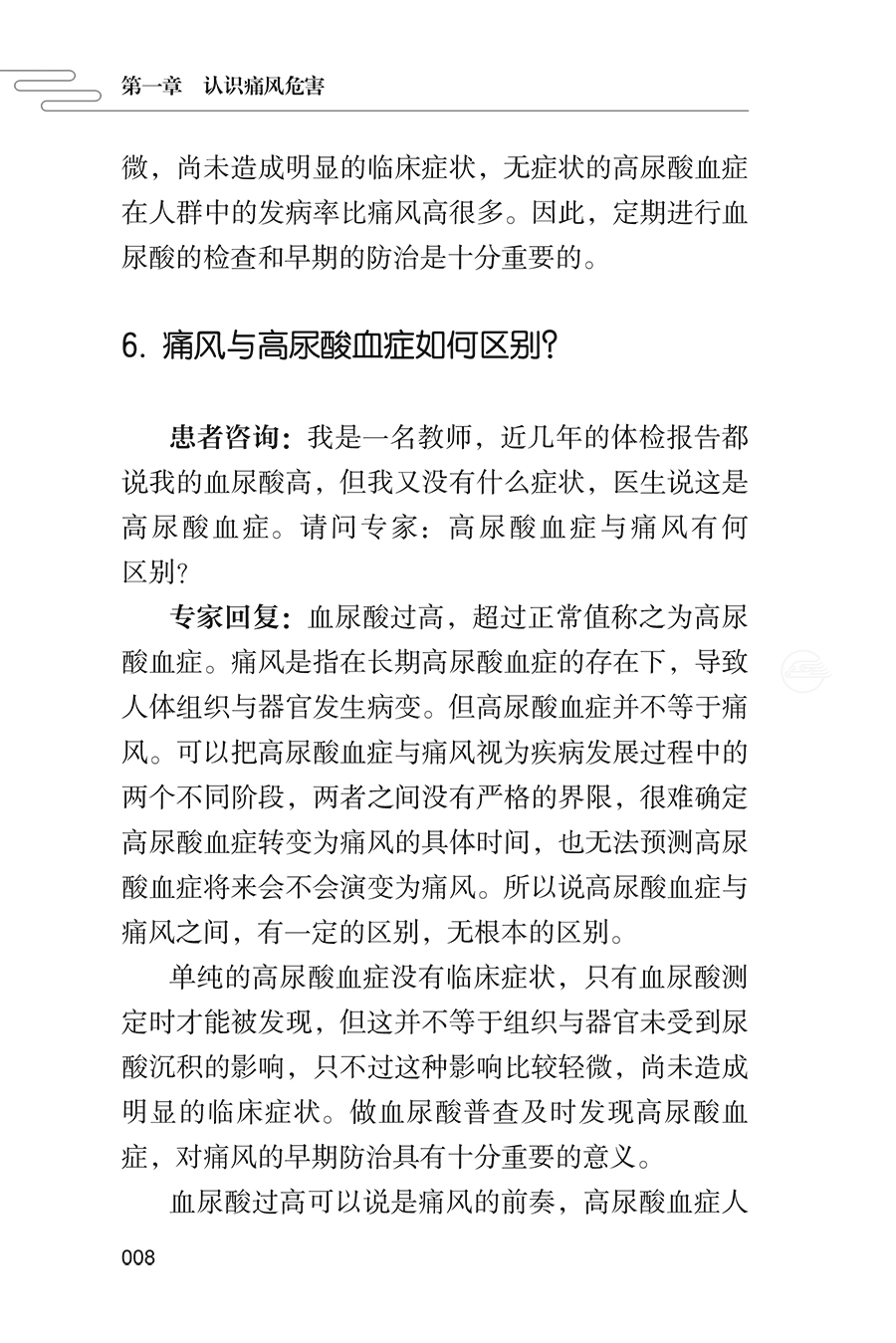 第一章 认识痛风危害

微，尚未造成明显的临床症状，无症状的高尿酸血症在人群中的发病率比痛风高很多。因此，定期进行血尿酸的检查和早期的防治是十分重要的。

6.痛风与高尿酸血症如何区别?

患者咨询：我是一名教师，近几年的体检报告都说我的血尿酸高，但我又没有什么症状，医生说这是高尿酸血症。请问专家：高尿酸血症与痛风有何区别?

专家回复：血尿酸过高，超过正常值称之为高尿酸血症。痛风是指在长期高尿酸血症的存在下，导致人体组织与器官发生病变。但高尿酸血症并不等于痛风。可以把高尿酸血症与痛风视为疾病发展过程中的两个不同阶段，两者之间没有严格的界限，很难确定高尿酸血症转变为痛风的具体时间，也无法预测高尿酸血症将来会不会演变为痛风。所以说高尿酸血症与痛风之间，有一定的区别，无根本的区别。

单纯的高尿酸血症没有临床症状，只有血尿酸测定时才能被发现，但这并不等于组织与器官未受到尿酸沉积的影响，只不过这种影响比较轻微，尚未造成明显的临床症状。做血尿酸普查及时发现高尿酸血症，对痛风的早期防治具有十分重要的意义。

血尿酸过高可以说是痛风的前奏，高尿酸血症人

008